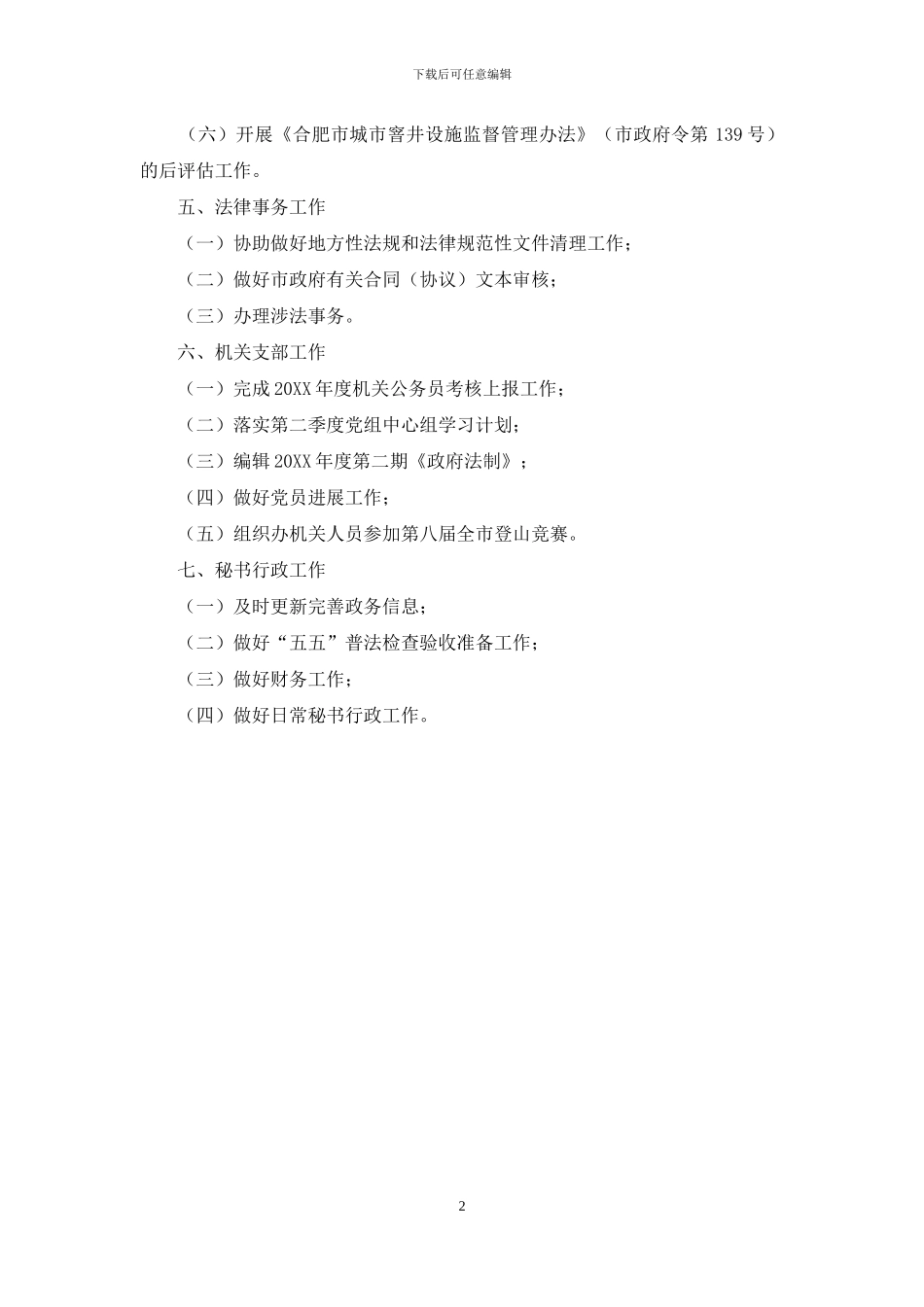 下载后可任意编辑

（六）开展《合肥市城市窨井设施监督管理办法》（市政府令第 139 号）的后评估工作。

五、法律事务工作

（一）协助做好地方性法规和法律规范性文件清理工作；

（二）做好市政府有关合同（协议）文本审核；

（三）办理涉法事务。

六、机关支部工作

（一）完成 20XX 年度机关公务员考核上报工作；

（二）落实第二季度党组中心组学习计划；

（三）编辑 20XX 年度第二期《政府法制》；

（四）做好党员进展工作；

（五）组织办机关人员参加第八届全市登山竞赛。

七、秘书行政工作

（一）及时更新完善政务信息；

（二）做好“五五”普法检查验收准备工作；

（三）做好财务工作；

（四）做好日常秘书行政工作。

2